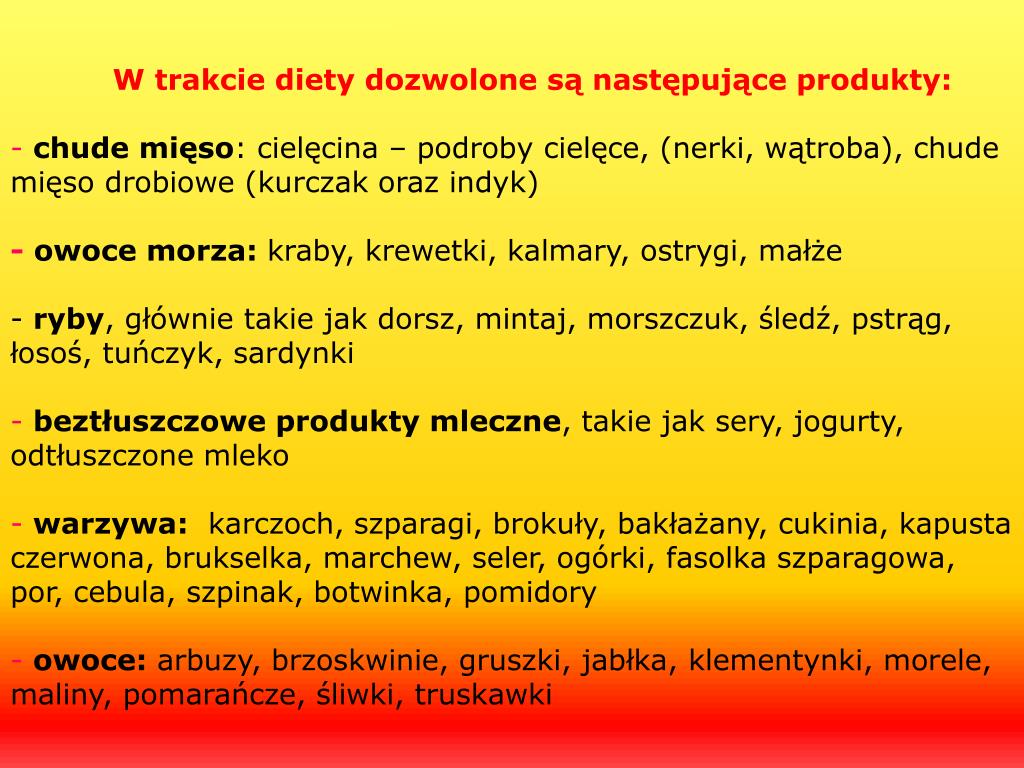 W trakcie diety dozwolone są następujące produkty:

- chude mięso: cielęcina – podroby cielęce, (nerki, wątroba), chude mięso drobiowe (kurczak oraz indyk)

- owoce morza: kraby, krewetki, kalmary, ostrygi, małże

- ryby, głównie takie jak dorsz, mintaj, morszczuk, śledź, pstrąg, łosoś, tuńczyk, sardynki

- beztłuszczowe produkty mleczne, takie jak sery, jogurty, odtłuszczone mleko

- warzywa: karczoch, szparagi, brokuły, bakłażany, cukinia, kapusta czerwona, brukselka, marchew, seler, ogórki, fasolka szparagowa, por, cebula, szpinak, botwinka, pomidory

- owoce: arbuzy, brzoskwinie, gruszki, jabłka, klementynki, morele, maliny, pomarańcze, śliwki, truskawki